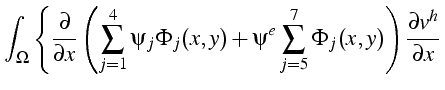 $\int_{\Omega} \left\{ \frac{\partial}{\partial x} \left( \sum_{j=1}^{4} \psi_j \Phi_j(x,y) + \psi^e \sum_{j=5}^{7} \Phi_j(x,y) \right) \frac{\partial v^h}{\partial x} \right.$